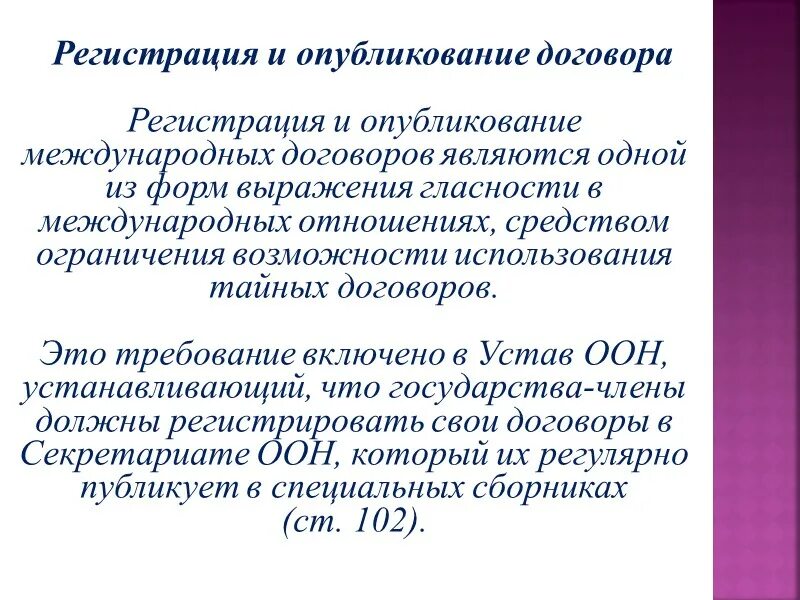 Регистрация и опубликование договора

Регистрация и опубликование международных договоров являются одной из форм выражения гласности в международных отношениях, средством ограничения возможности использования тайных договоров.

Это требование включено в Устав ООН, устанавливающий, что государства-члены должны регистрировать свои договоры в Секретариате ООН, который их регулярно публикует в специальных сборниках (ст. 102).